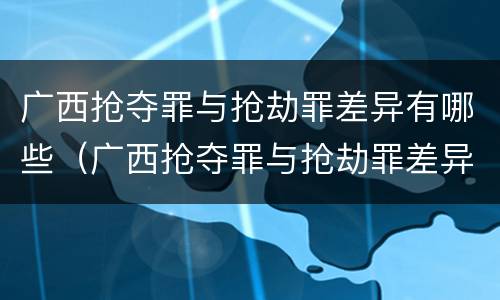 广西抢夺罪与抢劫罪差异有哪些（广西抢夺罪与抢劫罪差异